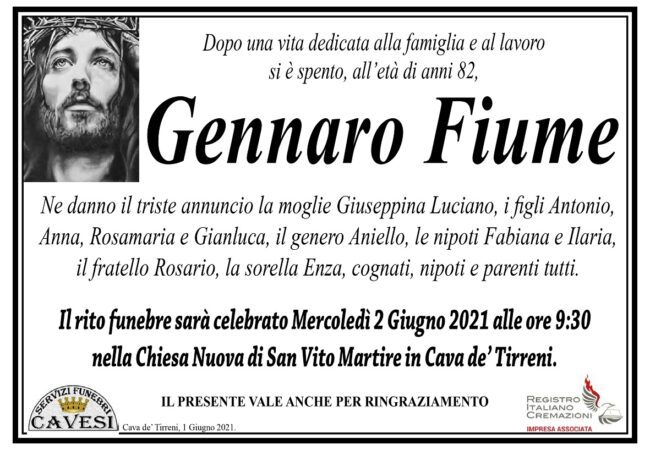 Dopo una vita dedicata alla famiglia e al lavoro si è spento, all'età di anni 82,

Gennaro Fiume

Ne danno il triste annuncio la moglie Giuseppina Luciano, i figli Antonio, Anna, Rosamaria e Gianluca, il genero Aniello, le nipoti Fabiana e Ilaria, il fratello Rosario, la sorella Enza, cognati, nipoti e parenti tutti.

Il rito funebre sarà celebrato Mercoledì 2 Giugno 2021 alle ore 9:30 nella Chiesa Nuova di San Vito Martire in Cava de' Tirreni.

SERVIZI FUNEBRI
CAVESI

IL PRESENTE VALE ANCHE PER RINGRAZIAMENTO

Cava de' Tirreni, 1 Giugno 2021.

REGISTRO
ITALIANO
CREMAZIONI
IMPRESA ASSOCIATA